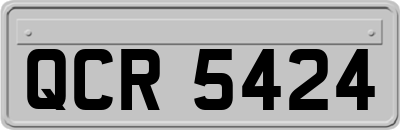 QCR 5424